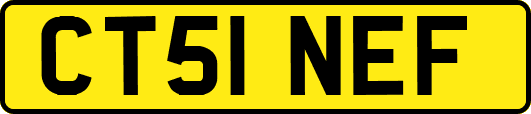 CT51 NEF